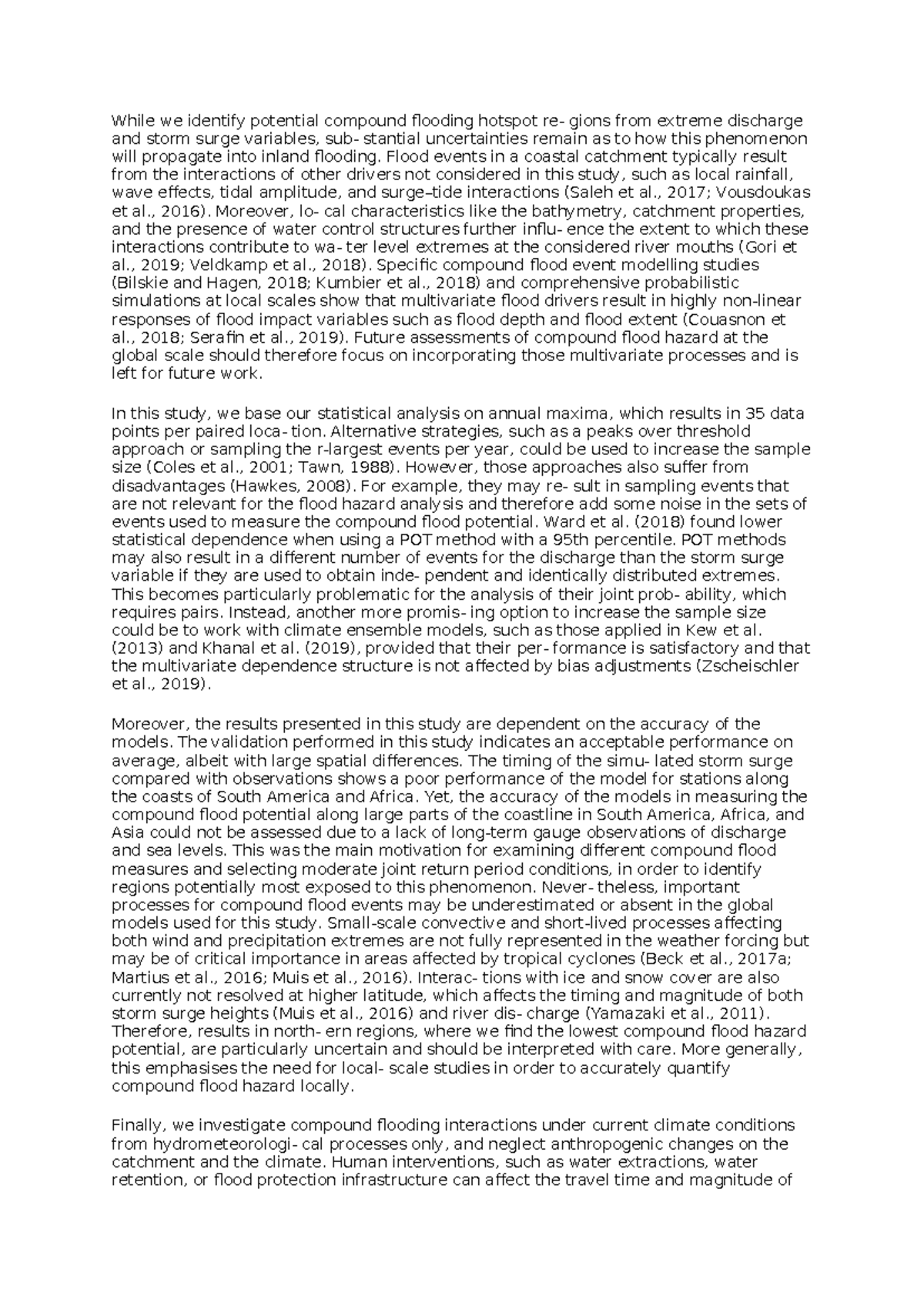 While we identify potential compound flooding hotspot re- gions from extreme discharge and storm surge variables, sub- stantial uncertainties remain as to how this phenomenon will propagate into inland flooding. Flood events in a coastal catchment typically result from the interactions of other drivers not considered in this study, such as local rainfall, wave effects, tidal amplitude, and surge–tide interactions (Saleh et al., 2017; Vousdoukas et al., 2016). Moreover, lo- cal characteristics like the bathymetry, catchment properties, and the presence of water control structures further influ- ence the extent to which these interactions contribute to wa- ter level extremes at the considered river mouths (Gori et al., 2019; Veldkamp et al., 2018). Specific compound flood event modelling studies (Bilskie and Hagen, 2018; Kumbier et al., 2018) and comprehensive probabilistic simulations at local scales show that multivariate flood drivers result in highly non-linear responses of flood impact variables such as flood depth and flood extent (Couasnon et al., 2018; Serafin et al., 2019). Future assessments of compound flood hazard at the global scale should therefore focus on incorporating those multivariate processes and is left for future work.

In this study, we base our statistical analysis on annual maxima, which results in 35 data points per paired loca- tion. Alternative strategies, such as a peaks over threshold approach or sampling the r-largest events per year, could be used to increase the sample size (Coles et al., 2001; Tawn, 1988). However, those approaches also suffer from disadvantages (Hawkes, 2008). For example, they may re- sult in sampling events that are not relevant for the flood hazard analysis and therefore add some noise in the sets of events used to measure the compound flood potential. Ward et al. (2018) found lower statistical dependence when using a POT method with a 95th percentile. POT methods may also result in a different number of events for the discharge than the storm surge variable if they are used to obtain inde- pendent and identically distributed extremes. This becomes particularly problematic for the analysis of their joint prob- ability, which requires pairs. Instead, another more promis- ing option to increase the sample size could be to work with climate ensemble models, such as those applied in Kew et al. (2013) and Khanal et al. (2019), provided that their per- formance is satisfactory and that the multivariate dependence structure is not affected by bias adjustments (Zscheischler et al., 2019).

Moreover, the results presented in this study are dependent on the accuracy of the models. The validation performed in this study indicates an acceptable performance on average, albeit with large spatial differences. The timing of the simu- lated storm surge compared with observations shows a poor performance of the model for stations along the coasts of South America and Africa. Yet, the accuracy of the models in measuring the compound flood potential along large parts of the coastline in South America, Africa, and Asia could not be assessed due to a lack of long-term gauge observations of discharge and sea levels. This was the main motivation for examining different compound flood measures and selecting moderate joint return period conditions, in order to identify regions potentially most exposed to this phenomenon. Never- theless, important processes for compound flood events may be underestimated or absent in the global models used for this study. Small-scale convective and short-lived processes affecting both wind and precipitation extremes are not fully represented in the weather forcing but may be of critical importance in areas affected by tropical cyclones (Beck et al., 2017a; Martius et al., 2016; Muis et al., 2016). Interac- tions with ice and snow cover are also currently not resolved at higher latitude, which affects the timing and magnitude of both storm surge heights (Muis et al., 2016) and river dis- charge (Yamazaki et al., 2011). Therefore, results in north- ern regions, where we find the lowest compound flood hazard potential, are particularly uncertain and should be interpreted with care. More generally, this emphasises the need for local- scale studies in order to accurately quantify compound flood hazard locally.

Finally, we investigate compound flooding interactions under current climate conditions from hydrometeorologi- cal processes only, and neglect anthropogenic changes on the catchment and the climate. Human interventions, such as water extractions, water retention, or flood protection infrastructure can affect the travel time and magnitude of